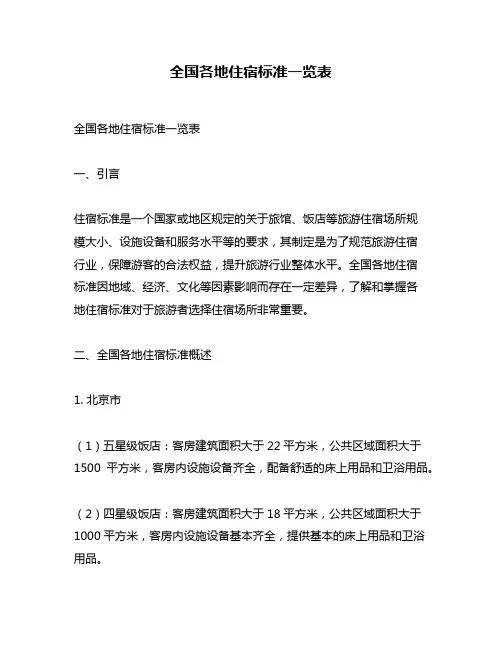 全国各地住宿标准一览表

全国各地住宿标准一览表

一、引言

住宿标准是一个国家或地区规定的关于旅馆、饭店等旅游住宿场所规模大小、设施设备和服务水平等的要求，其制定是为了规范旅游住宿行业，保障游客的合法权益，提升旅游行业整体水平。全国各地住宿标准因地域、经济、文化等因素影响而存在一定差异，了解和掌握各地住宿标准对于旅游者选择住宿场所非常重要。

二、全国各地住宿标准概述

1. 北京市

（1）五星级饭店：客房建筑面积大于 22 平方米，公共区域面积大于 1500 平方米，客房内设施设备齐全，配备舒适的床上用品和卫浴用品。

（2）四星级饭店：客房建筑面积大于 18 平方米，公共区域面积大于 1000 平方米，客房内设施设备基本齐全，提供基本的床上用品和卫浴用品。